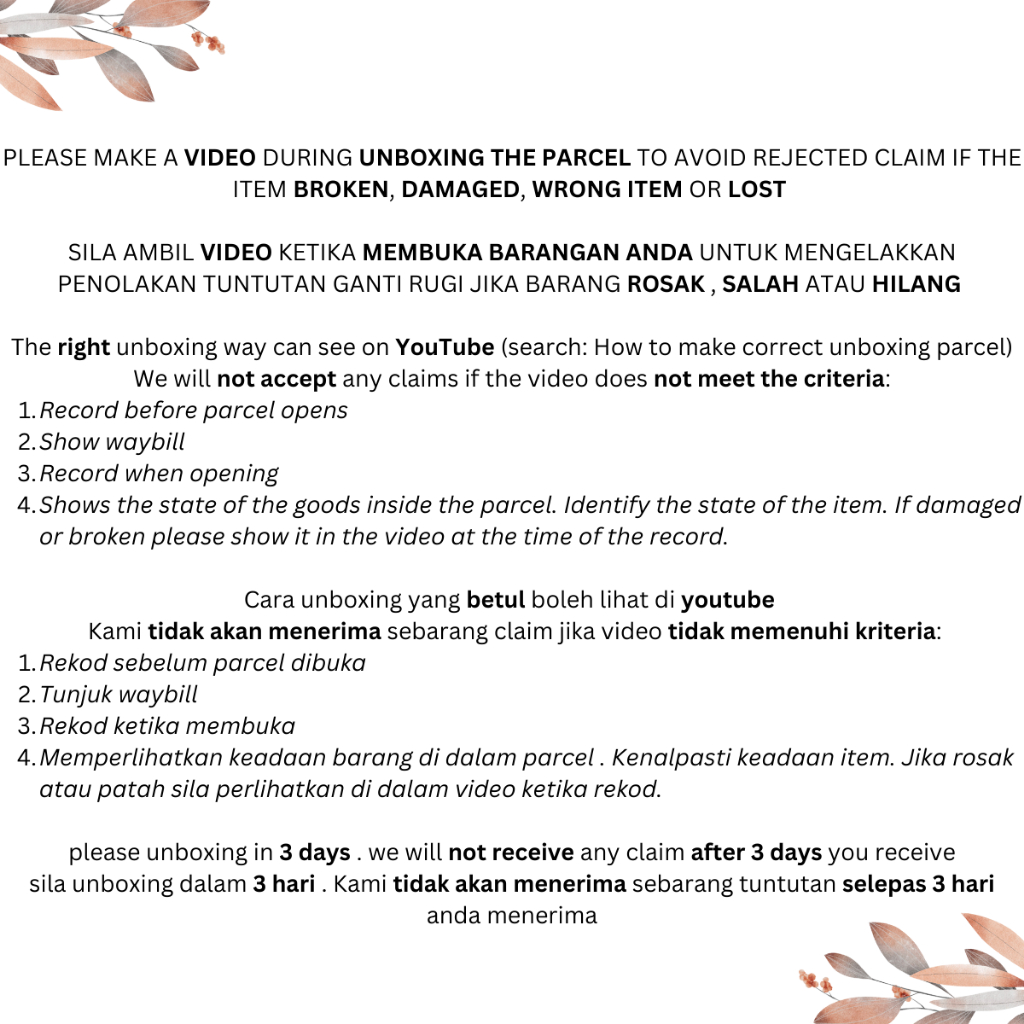 PLEASE MAKE A VIDEO DURING UNBOXING THE PARCEL TO AVOID REJECTED CLAIM IF THE ITEM BROKEN, DAMAGED, WRONG ITEM OR LOST

SILA AMBIL VIDEO KETIKA MEMBUKA BARANGAN ANDA UNTUK MENGELAKKAN PENOLAKAN TUNTUTAN GANTI RUGI JIKA BARANG ROSAK , SALAH ATAU HILANG

The right unboxing way can see on YouTube (search: How to make correct unboxing parcel)
We will not accept any claims if the video does not meet the criteria:
1. Record before parcel opens
2. Show waybill
3. Record when opening
4. Shows the state of the goods inside the parcel. Identify the state of the item. If damaged or broken please show it in the video at the time of the record.

Cara unboxing yang betul boleh lihat di youtube
Kami tidak akan menerima sebarang claim jika video tidak memenuhi kriteria:
1. Rekod sebelum parcel dibuka
2. Tunjuk waybill
3. Rekod ketika membuka
4. Memperlihatkan keadaan barang di dalam parcel . Kenalpasti keadaan item. Jika rosak atau patah sila perlihatkan di dalam video ketika rekod.

please unboxing in 3 days . we will not receive any claim after 3 days you receive
sila unboxing dalam 3 hari . Kami tidak akan menerima sebarang tuntutan selepas 3 hari anda menerima